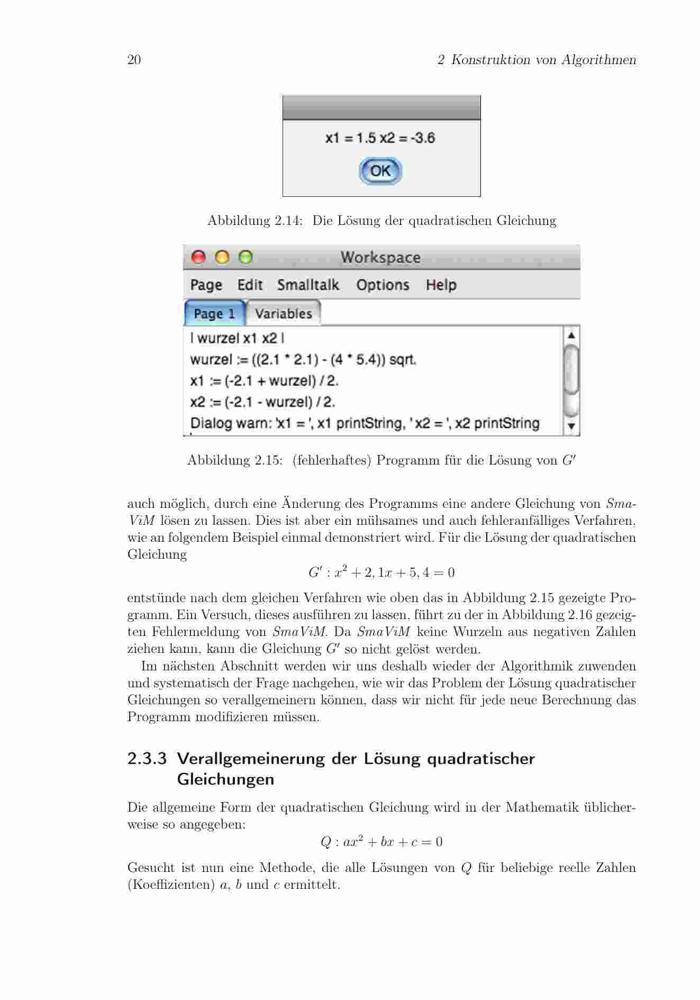 20 2 Konstruktion von Algorithmen

x1 = 1.5 x2 = -3.6

OK

Abbildung 2.14: Die Lösung der quadratischen Gleichung

Workspace

Page Edit Smalltalk Options Help

Page 1 Variables

| wurzel x1 x2 |
wurzel := ((2.1 * 2.1) - (4 * 5.4)) sqrt.
x1 := (-2.1 + wurzel) / 2.
x2 := (-2.1 - wurzel) / 2.
Dialog warn: 'x1 = ', x1 printString, ' x2 = ', x2 printString

Abbildung 2.15: (fehlerhaftes) Programm für die Lösung von $G'$

auch möglich, durch eine Änderung des Programms eine andere Gleichung von SmaViM lösen zu lassen. Dies ist aber ein mühsames und auch fehleranfälliges Verfahren, wie an folgendem Beispiel einmal demonstriert wird. Für die Lösung der quadratischen Gleichung

$G' : x^2 + 2,1x + 5,4 = 0$

entstünde nach dem gleichen Verfahren wie oben das in Abbildung 2.15 gezeigte Programm. Ein Versuch, dieses ausführen zu lassen, führt zu der in Abbildung 2.16 gezeigten Fehlermeldung von SmaViM. Da SmaViM keine Wurzeln aus negativen Zahlen ziehen kann, kann die Gleichung $G'$ so nicht gelöst werden.

Im nächsten Abschnitt werden wir uns deshalb wieder der Algorithmik zuwenden und systematisch der Frage nachgehen, wie wir das Problem der Lösung quadratischer Gleichungen so verallgemeinern können, dass wir nicht für jede neue Berechnung das Programm modifizieren müssen.

2.3.3 Verallgemeinerung der Lösung quadratischer Gleichungen

Die allgemeine Form der quadratischen Gleichung wird in der Mathematik üblicherweise so angegeben:

$Q : ax^2 + bx + c = 0$

Gesucht ist nun eine Methode, die alle Lösungen von $Q$ für beliebige reelle Zahlen (Koeffizienten) $a$, $b$ und $c$ ermittelt.